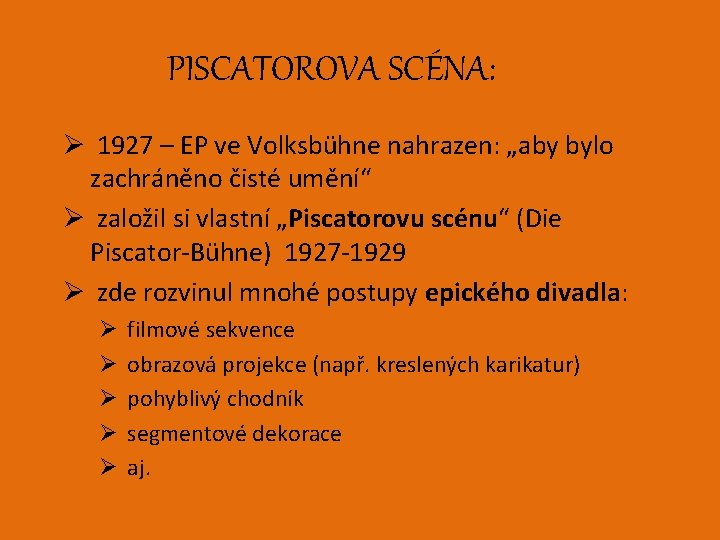 PISCATOROVA SCÉNA:

➢ 1927 – EP ve Volksbühne nahrazen: „aby bylo zachráněno čisté umění“

➢ založil si vlastní „Piscatorovu scénu“ (Die Piscator-Bühne) 1927-1929

➢ zde rozvinul mnohé postupy epického divadla:

➢ filmové sekvence

➢ obrazová projekce (např. kreslených karikatur)

➢ pohyblivý chodník

➢ segmentové dekorace

➢ aj.